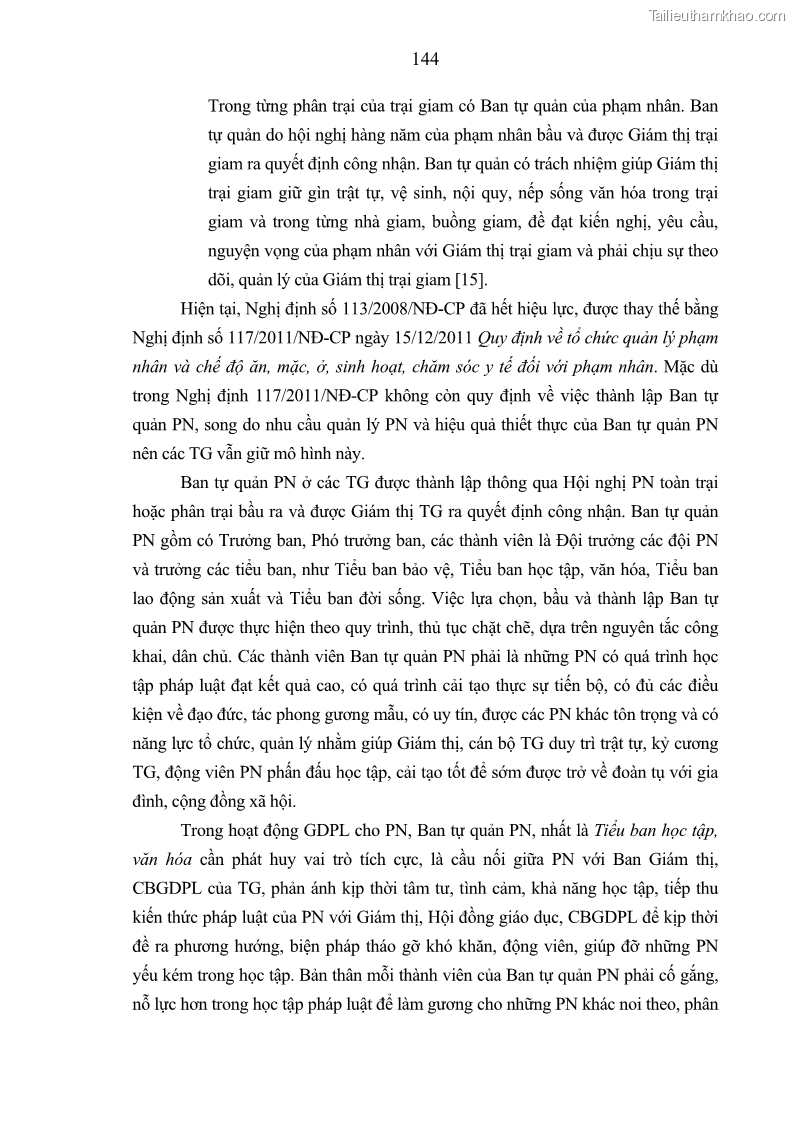 Tailieuthamkhao.com

144

Trong từng phân trại của trại giam có Ban tự quản của phạm nhân. Ban tự quản do hội nghị hàng năm của phạm nhân bầu và được Giám thị trại giam ra quyết định công nhận. Ban tự quản có trách nhiệm giúp Giám thị trại giam giữ gìn trật tự, vệ sinh, nội quy, nếp sống văn hóa trong trại giam và trong từng nhà giam, buồng giam, đề đạt kiến nghị, yêu cầu, nguyện vọng của phạm nhân với Giám thị trại giam và phải chịu sự theo dõi, quản lý của Giám thị trại giam [15].

Hiện tại, Nghị định số 113/2008/NĐ-CP đã hết hiệu lực, được thay thế bằng Nghị định số 117/2011/NĐ-CP ngày 15/12/2011 Quy định về tổ chức quản lý phạm nhân và chế độ ăn, mặc, ở, sinh hoạt, chăm sóc y tế đối với phạm nhân. Mặc dù trong Nghị định 117/2011/NĐ-CP không còn quy định về việc thành lập Ban tự quản PN, song do nhu cầu quản lý PN và hiệu quả thiết thực của Ban tự quản PN nên các TG vẫn giữ mô hình này.

Ban tự quản PN ở các TG được thành lập thông qua Hội nghị PN toàn trại hoặc phân trại bầu ra và được Giám thị TG ra quyết định công nhận. Ban tự quản PN gồm có Trưởng ban, Phó trưởng ban, các thành viên là Đội trưởng các đội PN và trưởng các tiểu ban, như Tiểu ban bảo vệ, Tiểu ban học tập, văn hóa, Tiểu ban lao động sản xuất và Tiểu ban đời sống. Việc lựa chọn, bầu và thành lập Ban tự quản PN được thực hiện theo quy trình, thủ tục chặt chẽ, dựa trên nguyên tắc công khai, dân chủ. Các thành viên Ban tự quản PN phải là những PN có quá trình học tập pháp luật đạt kết quả cao, có quá trình cải tạo thực sự tiến bộ, có đủ các điều kiện về đạo đức, tác phong gương mẫu, có uy tín, được các PN khác tôn trọng và có năng lực tổ chức, quản lý nhằm giúp Giám thị, cán bộ TG duy trì trật tự, kỷ cương TG, động viên PN phấn đấu học tập, cải tạo tốt để sớm được trở về đoàn tụ với gia đình, cộng đồng xã hội.

Trong hoạt động GDPL cho PN, Ban tự quản PN, nhất là Tiểu ban học tập, văn hóa cần phát huy vai trò tích cực, là cầu nối giữa PN với Ban Giám thị, CBGDPL của TG, phản ánh kịp thời tâm tư, tình cảm, khả năng học tập, tiếp thu kiến thức pháp luật của PN với Giám thị, Hội đồng giáo dục, CBGDPL để kịp thời đề ra phương hướng, biện pháp tháo gỡ khó khăn, động viên, giúp đỡ những PN yếu kém trong học tập. Bản thân mỗi thành viên của Ban tự quản PN phải cố gắng, nỗ lực hơn trong học tập pháp luật để làm gương cho những PN khác noi theo, phân